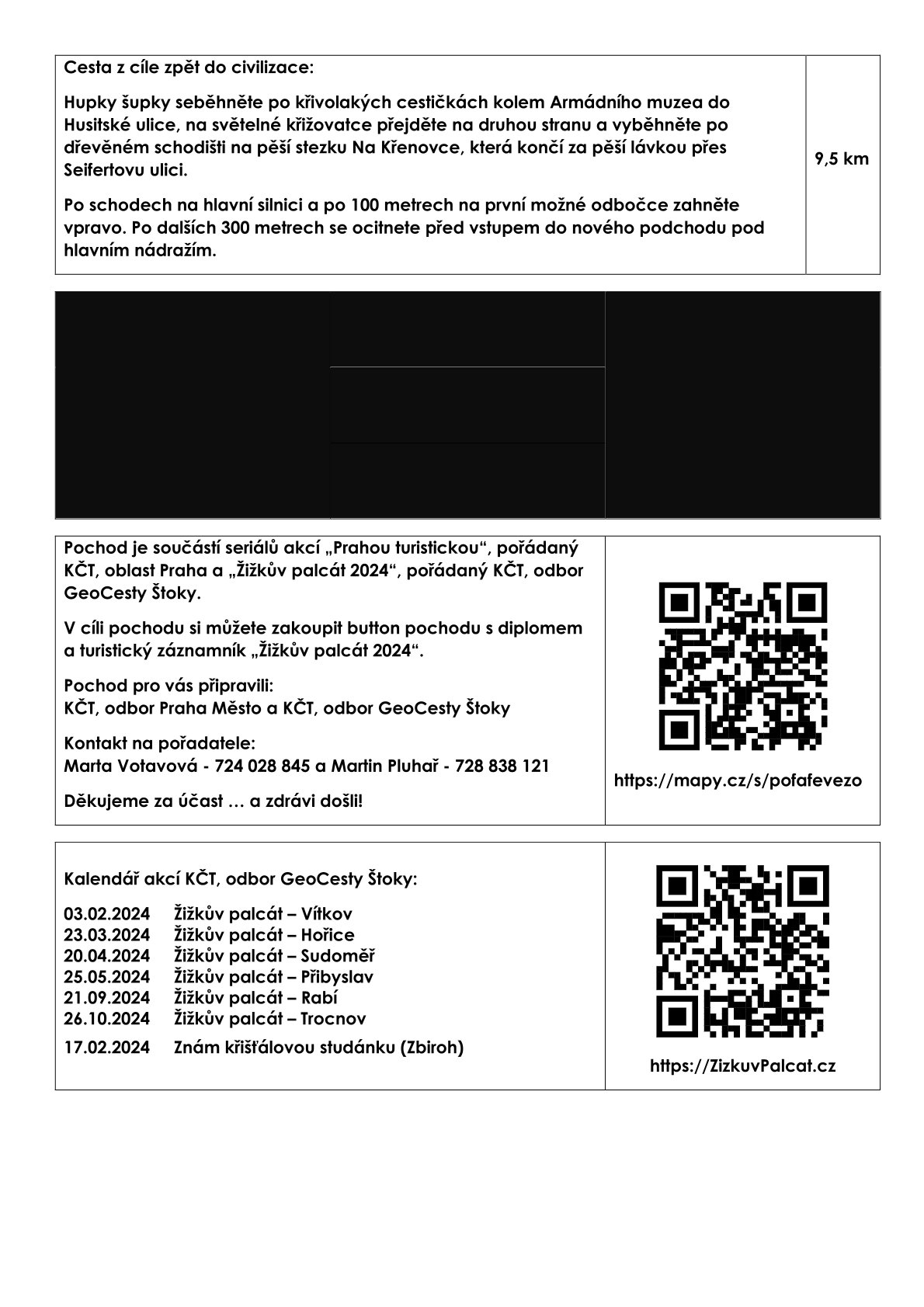 Cesta z cíle zpět do civilizace:

Hupky šupky seběhněte po křivolakých cestičkách kolem Armádního muzea do Husitské ulice, na světelné křižovatce přejděte na druhou stranu a vyběhněte po dřevěném schodišti na pěší stezku Na Křenovce, která končí za pěší lávkou přes Seifertovu ulici.

Po schodech na hlavní silnici a po 100 metrech na první možné odbočce zahněte vpravo. Po dalších 300 metrech se ocitnete před vstupem do nového podchodu pod hlavním nádražím.

9,5 km

Pochod je součástí seriálů akcí „Prahou turistickou“, pořádaný KČT, oblast Praha a „Žižkův palcát 2024“, pořádaný KČT, odbor GeoCesty Štoky.

V cíli pochodu si můžete zakoupit button pochodu s diplomem a turistický záznamník „Žižkův palcát 2024“.

Pochod pro vás připravili:
KČT, odbor Praha Město a KČT, odbor GeoCesty Štoky

Kontakt na pořadatele:
Marta Votavová - 724 028 845 a Martin Pluhař - 728 838 121

Děkujeme za účast … a zdrávi došli!

https://mapy.cz/s/pofafevezo

Kalendář akcí KČT, odbor GeoCesty Štoky:

03.02.2024 Žižkův palcát – Vítkov
23.03.2024 Žižkův palcát – Hořice
20.04.2024 Žižkův palcát – Sudoměř
25.05.2024 Žižkův palcát – Přibyslav
21.09.2024 Žižkův palcát – Rabí
26.10.2024 Žižkův palcát – Trocnov

17.02.2024 Znám křišťálovou studánku (Zbiroh)

https://ZizkuvPalcat.cz